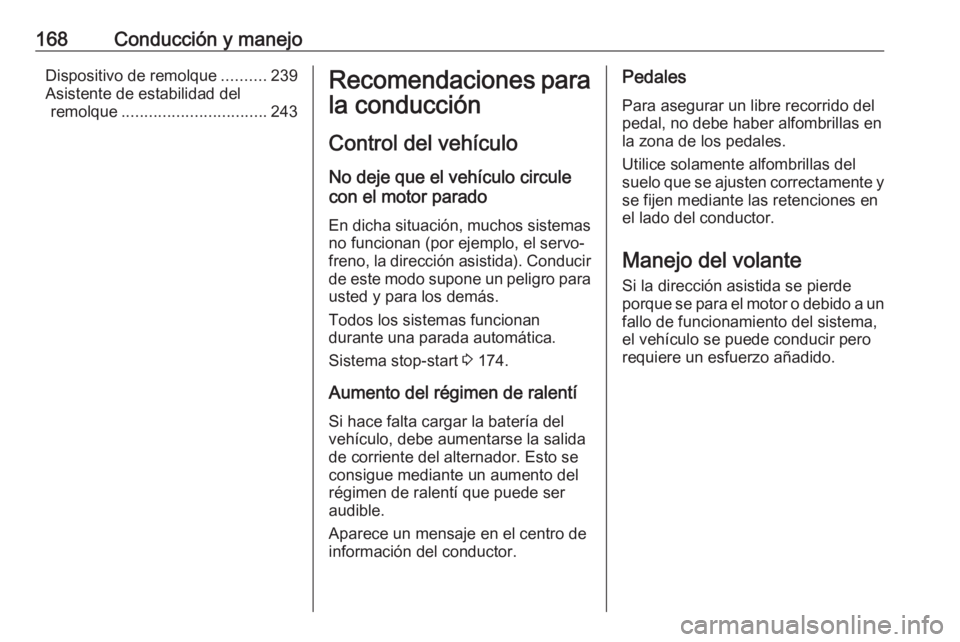 168 Conducción y manejo

Dispositivo de remolque .......... 239
Asistente de estabilidad del remolque ................................ 243

Recomendaciones para la conducción

Control del vehículo

No deje que el vehículo circule con el motor parado

En dicha situación, muchos sistemas no funcionan (por ejemplo, el servofreno, la dirección asistida). Conducir de este modo supone un peligro para usted y para los demás.

Todos los sistemas funcionan durante una parada automática.

Sistema stop-start ⇨ 174.

Aumento del régimen de ralentí

Si hace falta cargar la batería del vehículo, debe aumentarse la salida de corriente del alternador. Esto se consigue mediante un aumento del régimen de ralentí que puede ser audible.

Aparece un mensaje en el centro de información del conductor.

Pedales

Para asegurar un libre recorrido del pedal, no debe haber alfombrillas en la zona de los pedales.

Utilice solamente alfombrillas del suelo que se ajusten correctamente y se fijen mediante las retenciones en el lado del conductor.

Manejo del volante

Si la dirección asistida se pierde porque se para el motor o debido a un fallo de funcionamiento del sistema, el vehículo se puede conducir pero requiere un esfuerzo añadido.

carmanualsonline.info